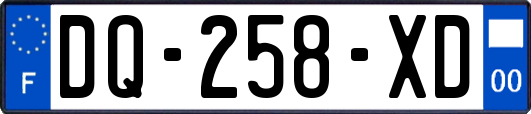 F
DQ-258-XD
00